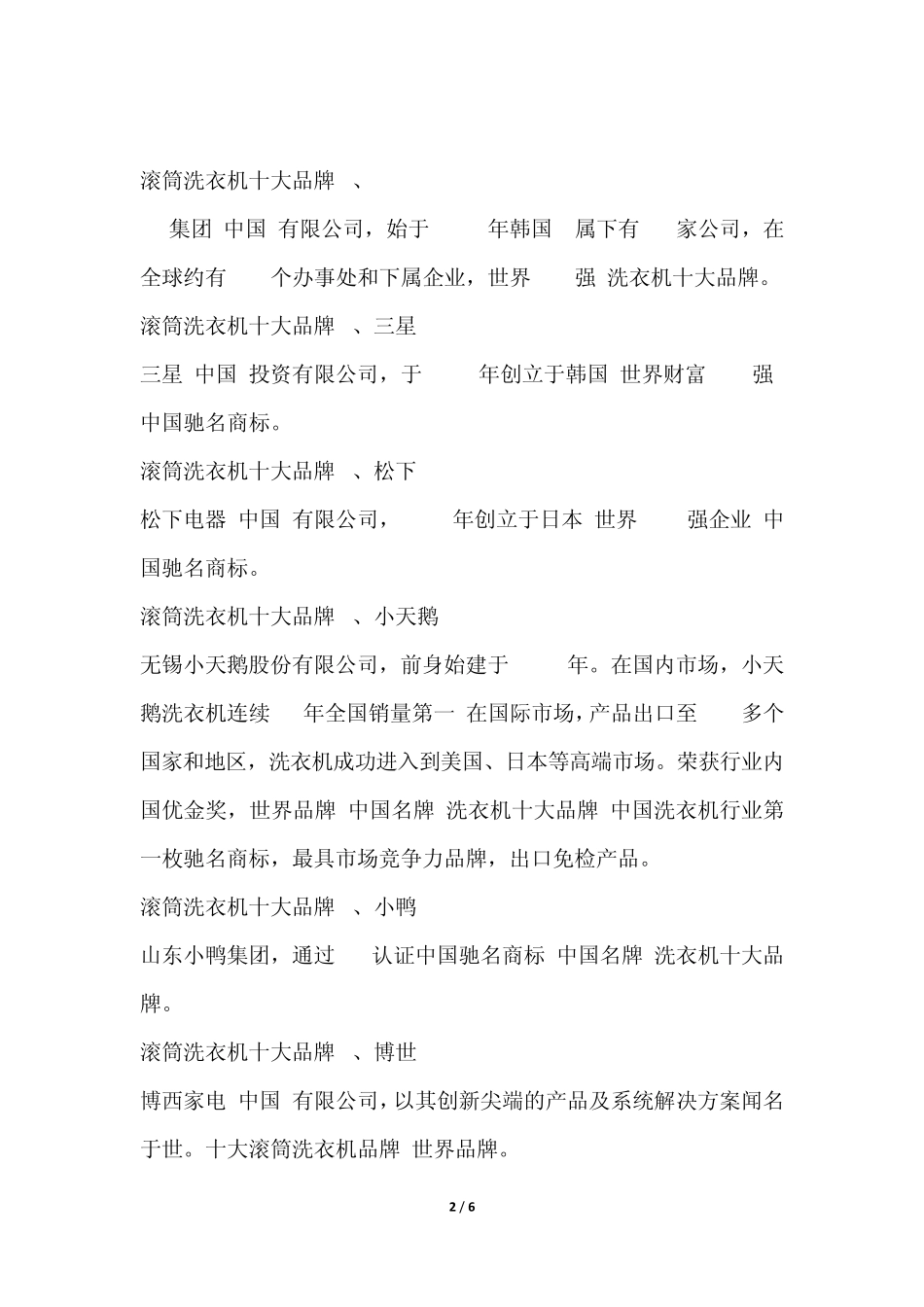 滚筒洗衣机十大品牌 、

集团 中国 有限公司，始于 年韩国 属下有 家公司，在全球约有 个办事处和下属企业，世界 强 洗衣机十大品牌。

滚筒洗衣机十大品牌 、三星

三星 中国 投资有限公司，于 年创立于韩国 世界财富 强 中国驰名商标。

滚筒洗衣机十大品牌 、松下

松下电器 中国 有限公司， 年创立于日本 世界 强企业 中国驰名商标。

滚筒洗衣机十大品牌 、小天鹅

无锡小天鹅股份有限公司，前身始建于 年。在国内市场，小天鹅洗衣机连续 年全国销量第一 在国际市场，产品出口至 多个国家和地区，洗衣机成功进入到美国、日本等高端市场。荣获行业内国优金奖，世界品牌 中国名牌 洗衣机十大品牌 中国洗衣机行业第一枚驰名商标，最具市场竞争力品牌，出口免检产品。

滚筒洗衣机十大品牌 、小鸭

山东小鸭集团，通过 认证中国驰名商标 中国名牌 洗衣机十大品牌。

滚筒洗衣机十大品牌 、博世

博西家电 中国 有限公司，以其创新尖端的产品及系统解决方案闻名于世。十大滚筒洗衣机品牌 世界品牌。

2 / 6